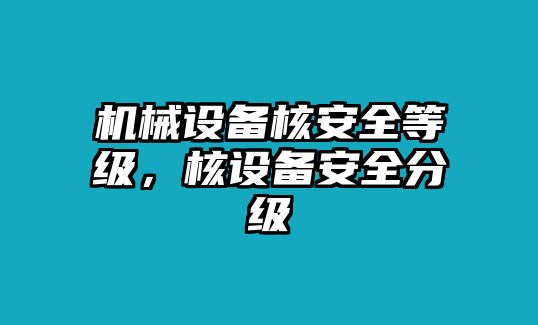 机械设备核安全等级，核设备安全分级